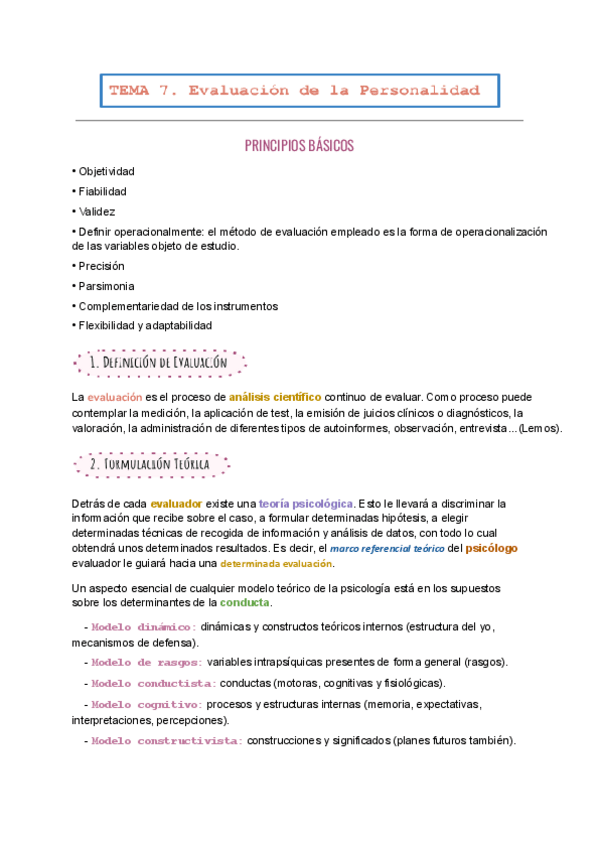 TEMA 7. Evaluación de la Personalidad

PRINCIPIOS BÁSICOS

• Objetividad

• Fiabilidad

• Validez

• Definir operacionalmente: el método de evaluación empleado es la forma de operacionalización de las variables objeto de estudio.

• Precisión

• Parsimonia

• Complementariedad de los instrumentos

• Flexibilidad y adaptabilidad

1. Definición de Evaluación

La evaluación es el proceso de análisis científico continuo de evaluar. Como proceso puede contemplar la medición, la aplicación de test, la emisión de juicios clínicos o diagnósticos, la valoración, la administración de diferentes tipos de autoinformes, observación, entrevista... (Lemos).

2. Formulación Teórica

Detrás de cada evaluador existe una teoría psicológica. Esto le llevará a discriminar la información que recibe sobre el caso, a formular determinadas hipótesis, a elegir determinadas técnicas de recogida de información y análisis de datos, con todo lo cual obtendrá unos determinados resultados. Es decir, el marco referencial teórico del psicólogo evaluador le guiará hacia una determinada evaluación.

Un aspecto esencial de cualquier modelo teórico de la psicología está en los supuestos sobre los determinantes de la conducta.

- Modelo dinámico: dinámicas y constructos teóricos internos (estructura del yo, mecanismos de defensa).

- Modelo de rasgos: variables intrapsíquicas presentes de forma general (rasgos).

- Modelo conductista: conductas (motoras, cognitivas y fisiológicas).

- Modelo cognitivo: procesos y estructuras internas (memoria, expectativas, interpretaciones, percepciones).

- Modelo constructivista: construcciones y significados (planes futuros también).